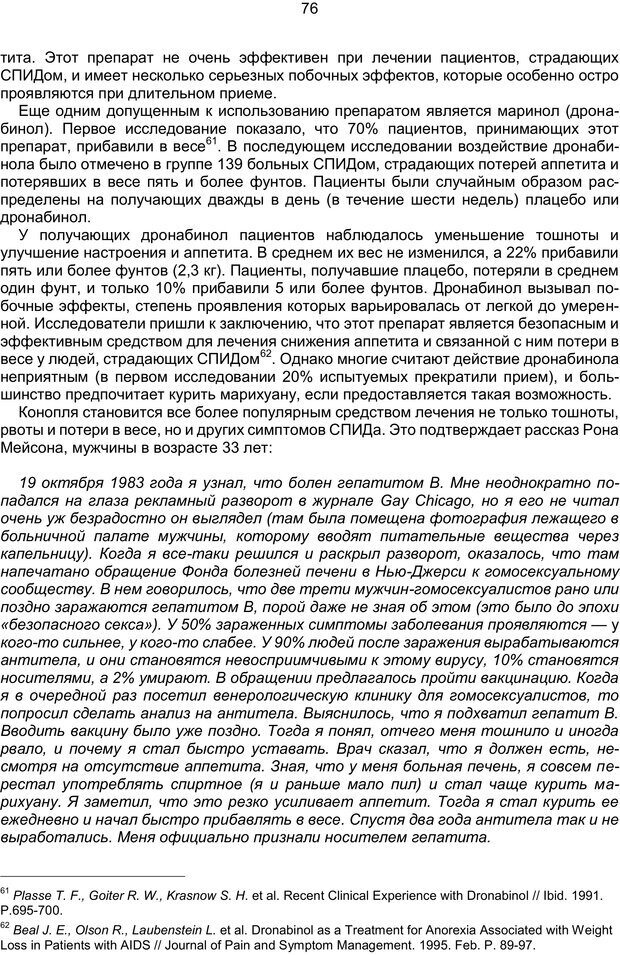 76

тита. Этот препарат не очень эффективен при лечении пациентов, страдающих СПИДом, и имеет несколько серьезных побочных эффектов, которые особенно остро проявляются при длительном приеме.

Еще одним допущенным к использованию препаратом является маринол (дронабинол). Первое исследование показало, что 70% пациентов, принимающих этот препарат, прибавили в весе$^{61}$. В последующем исследовании воздействие дронабинола было отмечено в группе 139 больных СПИДом, страдающих потерей аппетита и потерявших в весе пять и более фунтов. Пациенты были случайным образом распределены на получающих дважды в день (в течение шести недель) плацебо или дронабинол.

У получающих дронабинол пациентов наблюдалось уменьшение тошноты и улучшение настроения и аппетита. В среднем их вес не изменился, а 22% прибавили пять или более фунтов (2,3 кг). Пациенты, получавшие плацебо, потеряли в среднем один фунт, и только 10% прибавили 5 или более фунтов. Дронабинол вызывал побочные эффекты, степень проявления которых варьировалась от легкой до умеренной. Исследователи пришли к заключению, что этот препарат является безопасным и эффективным средством для лечения снижения аппетита и связанной с ним потери в весе у людей, страдающих СПИДом$^{62}$. Однако многие считают действие дронабинола неприятным (в первом исследовании 20% испытуемых прекратили прием), и большинство предпочитает курить марихуану, если предоставляется такая возможность.

Конопля становится все более популярным средством лечения не только тошноты, рвоты и потери в весе, но и других симптомов СПИДа. Это подтверждает рассказ Рона Мейсона, мужчины в возрасте 33 лет:

19 октября 1983 года я узнал, что болен гепатитом В. Мне неоднократно попадался на глаза рекламный разворот в журнале Gay Chicago, но я его не читал очень уж безрадостно он выглядел (там была помещена фотография лежащего в больничной палате мужчины, которому вводят питательные вещества через капельницу). Когда я все-таки решился и раскрыл разворот, оказалось, что там напечатано обращение Фонда болезней печени в Нью-Джерси к гомосексуальному сообществу. В нем говорилось, что две трети мужчин-гомосексуалистов рано или поздно заражаются гепатитом В, порой даже не зная об этом (это было до эпохи «безопасного секса»). У 50% зараженных симптомы заболевания проявляются — у кого-то сильнее, у кого-то слабее. У 90% людей после заражения вырабатываются антитела, и они становятся невосприимчивыми к этому вирусу, 10% становятся носителями, а 2% умирают. В обращении предлагалось пройти вакцинацию. Когда я в очередной раз посетил венерологическую клинику для гомосексуалистов, то попросил сделать анализ на антитела. Выяснилось, что я подхватил гепатит В. Вводить вакцину было уже поздно. Тогда я понял, отчего меня тошнило и иногда рвало, и почему я стал быстро уставать. Врач сказал, что я должен есть, несмотря на отсутствие аппетита. Зная, что у меня больная печень, я совсем перестал употреблять спиртное (я и раньше мало пил) и стал чаще курить марихуану. Я заметил, что это резко усиливает аппетит. Тогда я стал курить ее ежедневно и начал быстро прибавлять в весе. Спустя два года антитела так и не выработались. Меня официально признали носителем гепатита.

$^{61}$ Plasse T. F., Goiter R. W., Krasnow S. H. et al. Recent Clinical Experience with Dronabinol // Ibid. 1991. P.695-700.
$^{62}$ Beal J. E., Olson R., Laubenstein L. et al. Dronabinol as a Treatment for Anorexia Associated with Weight Loss in Patients with AIDS // Journal of Pain and Symptom Management. 1995. Feb. P. 89-97.